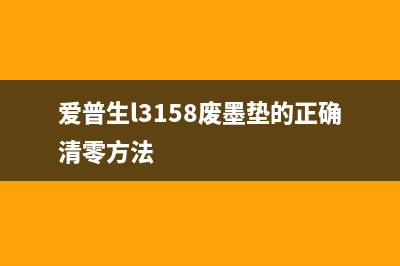 爱普生l3158废墨垫的正确清零方法